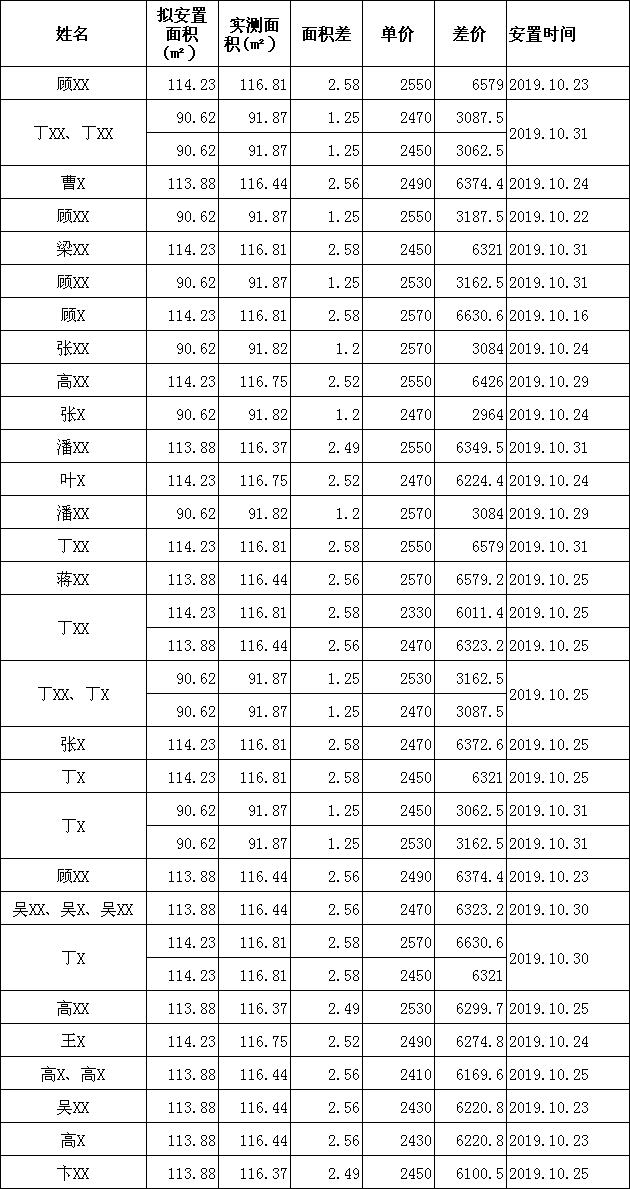 | 姓名 | 拟安置面积（㎡） | 实测面积（㎡） | 面积差 | 单价 | 差价 | 安置时间 |
|---|---|---|---|---|---|---|
| 顾XX | 114.23 | 116.81 | 2.58 | 2550 | 6579 | 2019.10.23 |
| 丁XX、丁XX | 90.62 | 91.87 | 1.25 | 2470 | 3087.5 | 2019.10.31 |
|  | 90.62 | 91.87 | 1.25 | 2450 | 3062.5 |  |
| 曹X | 113.88 | 116.44 | 2.56 | 2490 | 6374.4 | 2019.10.24 |
| 顾XX | 90.62 | 91.87 | 1.25 | 2550 | 3187.5 | 2019.10.22 |
| 梁XX | 114.23 | 116.81 | 2.58 | 2450 | 6321 | 2019.10.31 |
| 顾XX | 90.62 | 91.87 | 1.25 | 2530 | 3162.5 | 2019.10.31 |
| 顾X | 114.23 | 116.81 | 2.58 | 2570 | 6630.6 | 2019.10.16 |
| 张XX | 90.62 | 91.82 | 1.2 | 2570 | 3084 | 2019.10.24 |
| 高XX | 114.23 | 116.75 | 2.52 | 2550 | 6426 | 2019.10.29 |
| 张X | 90.62 | 91.82 | 1.2 | 2470 | 2964 | 2019.10.24 |
| 潘XX | 113.88 | 116.37 | 2.49 | 2550 | 6349.5 | 2019.10.31 |
| 叶X | 114.23 | 116.75 | 2.52 | 2470 | 6224.4 | 2019.10.24 |
| 潘XX | 90.62 | 91.82 | 1.2 | 2570 | 3084 | 2019.10.29 |
| 丁XX | 114.23 | 116.81 | 2.58 | 2550 | 6579 | 2019.10.31 |
| 蒋XX | 113.88 | 116.44 | 2.56 | 2570 | 6579.2 | 2019.10.25 |
| 丁XX | 114.23 | 116.81 | 2.58 | 2330 | 6011.4 | 2019.10.25 |
|  | 113.88 | 116.44 | 2.56 | 2470 | 6323.2 | 2019.10.25 |
| 丁XX、丁X | 90.62 | 91.87 | 1.25 | 2530 | 3162.5 | 2019.10.25 |
|  | 90.62 | 91.87 | 1.25 | 2470 | 3087.5 |  |
| 张X | 114.23 | 116.81 | 2.58 | 2470 | 6372.6 | 2019.10.25 |
| 丁X | 114.23 | 116.81 | 2.58 | 2450 | 6321 | 2019.10.25 |
| 丁X | 90.62 | 91.87 | 1.25 | 2450 | 3062.5 | 2019.10.31 |
|  | 90.62 | 91.87 | 1.25 | 2530 | 3162.5 | 2019.10.31 |
| 顾XX | 113.88 | 116.44 | 2.56 | 2490 | 6374.4 | 2019.10.23 |
| 吴XX、吴X、吴XX | 113.88 | 116.44 | 2.56 | 2470 | 6323.2 | 2019.10.30 |
| 丁X | 114.23 | 116.81 | 2.58 | 2570 | 6630.6 | 2019.10.30 |
|  | 114.23 | 116.81 | 2.58 | 2450 | 6321 |  |
| 高XX | 113.88 | 116.37 | 2.49 | 2530 | 6299.7 | 2019.10.25 |
| 王X | 114.23 | 116.75 | 2.52 | 2490 | 6274.8 | 2019.10.24 |
| 高X、高X | 113.88 | 116.44 | 2.56 | 2410 | 6169.6 | 2019.10.25 |
| 吴XX | 113.88 | 116.44 | 2.56 | 2430 | 6220.8 | 2019.10.23 |
| 高X | 113.88 | 116.44 | 2.56 | 2430 | 6220.8 | 2019.10.23 |
| 卞XX | 113.88 | 116.37 | 2.49 | 2450 | 6100.5 | 2019.10.25 |